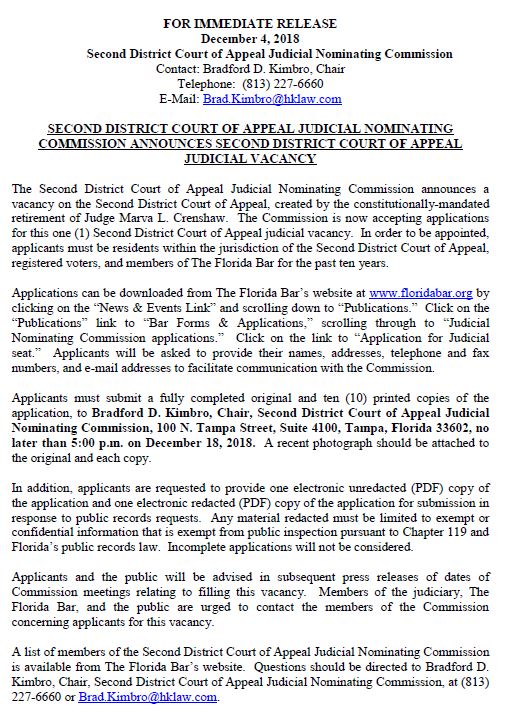 FOR IMMEDIATE RELEASE
December 4, 2018
Second District Court of Appeal Judicial Nominating Commission
Contact: Bradford D. Kimbro, Chair
Telephone: (813) 227-6660
E-Mail: Brad.Kimbro@hklaw.com

SECOND DISTRICT COURT OF APPEAL JUDICIAL NOMINATING COMMISSION ANNOUNCES SECOND DISTRICT COURT OF APPEAL JUDICIAL VACANCY

The Second District Court of Appeal Judicial Nominating Commission announces a vacancy on the Second District Court of Appeal, created by the constitutionally-mandated retirement of Judge Marva L. Crenshaw. The Commission is now accepting applications for this one (1) Second District Court of Appeal judicial vacancy. In order to be appointed, applicants must be residents within the jurisdiction of the Second District Court of Appeal, registered voters, and members of The Florida Bar for the past ten years.

Applications can be downloaded from The Florida Bar's website at www.floridabar.org by clicking on the "News & Events Link" and scrolling down to "Publications." Click on the "Publications" link to "Bar Forms & Applications," scrolling through to "Judicial Nominating Commission applications." Click on the link to "Application for Judicial seat." Applicants will be asked to provide their names, addresses, telephone and fax numbers, and e-mail addresses to facilitate communication with the Commission.

Applicants must submit a fully completed original and ten (10) printed copies of the application, to Bradford D. Kimbro, Chair, Second District Court of Appeal Judicial Nominating Commission, 100 N. Tampa Street, Suite 4100, Tampa, Florida 33602, no later than 5:00 p.m. on December 18, 2018. A recent photograph should be attached to the original and each copy.

In addition, applicants are requested to provide one electronic unredacted (PDF) copy of the application and one electronic redacted (PDF) copy of the application for submission in response to public records requests. Any material redacted must be limited to exempt or confidential information that is exempt from public inspection pursuant to Chapter 119 and Florida's public records law. Incomplete applications will not be considered.

Applicants and the public will be advised in subsequent press releases of dates of Commission meetings relating to filling this vacancy. Members of the judiciary, The Florida Bar, and the public are urged to contact the members of the Commission concerning applicants for this vacancy.

A list of members of the Second District Court of Appeal Judicial Nominating Commission is available from The Florida Bar's website. Questions should be directed to Bradford D. Kimbro, Chair, Second District Court of Appeal Judicial Nominating Commission, at (813) 227-6660 or Brad.Kimbro@hklaw.com.